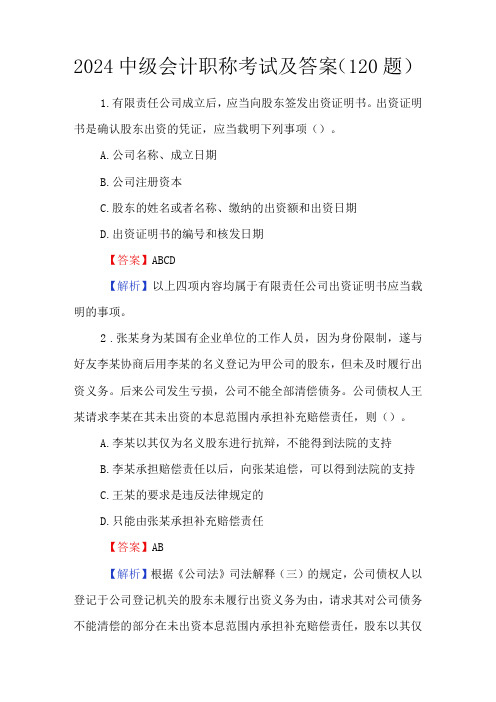 2024 中级会计职称考试及答案(120 题)

1.有限责任公司成立后，应当向股东签发出资证明书。出资证明书是确认股东出资的凭证，应当载明下列事项（）。

A.公司名称、成立日期

B.公司注册资本

C.股东的姓名或者名称、缴纳的出资额和出资日期

D.出资证明书的编号和核发日期

【答案】ABCD

【解析】以上四项内容均属于有限责任公司出资证明书应当载明的事项。

2．张某身为某国有企业单位的工作人员，因为身份限制，遂与好友李某协商后用李某的名义登记为甲公司的股东，但未及时履行出资义务。后来公司发生亏损，公司不能全部清偿债务。公司债权人王某请求李某在其未出资的本息范围内承担补充赔偿责任，则（）。

A.李某以其仅为名义股东进行抗辩，不能得到法院的支持

B.李某承担赔偿责任以后，向张某追偿，可以得到法院的支持

C.王某的要求是违反法律规定的

D.只能由张某承担补充赔偿责任

【答案】AB

【解析】根据《公司法》司法解释（三）的规定，公司债权人以登记于公司登记机关的股东未履行出资义务为由，请求其对公司债务不能清偿的部分在未出资本息范围内承担补充赔偿责任，股东以其仅